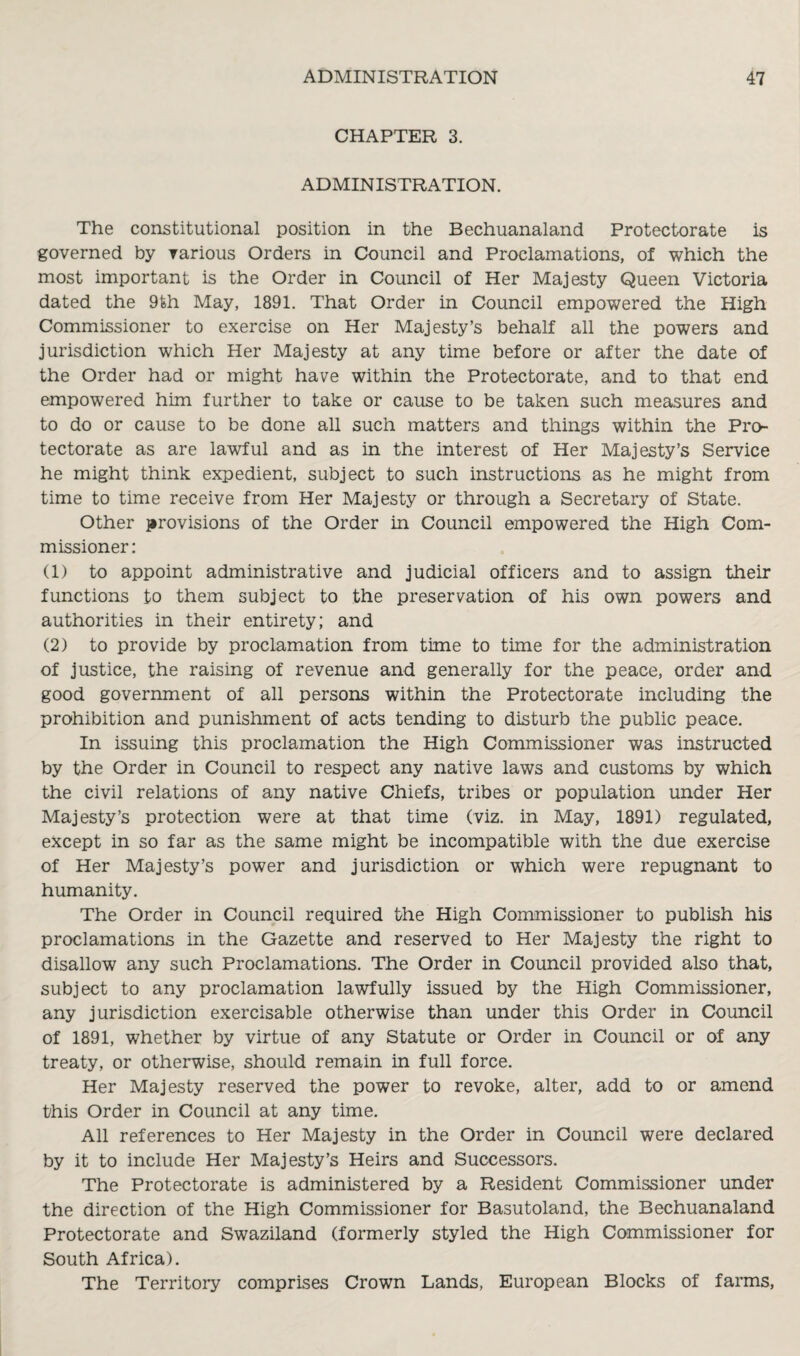 ADMINISTRATION 47

CHAPTER 3.

ADMINISTRATION.

The constitutional position in the Bechuanaland Protectorate is governed by various Orders in Council and Proclamations, of which the most important is the Order in Council of Her Majesty Queen Victoria dated the 9th May, 1891. That Order in Council empowered the High Commissioner to exercise on Her Majesty's behalf all the powers and jurisdiction which Her Majesty at any time before or after the date of the Order had or might have within the Protectorate, and to that end empowered him further to take or cause to be taken such measures and to do or cause to be done all such matters and things within the Protectorate as are lawful and as in the interest of Her Majesty's Service he might think expedient, subject to such instructions as he might from time to time receive from Her Majesty or through a Secretary of State.

Other provisions of the Order in Council empowered the High Commissioner:

(1) to appoint administrative and judicial officers and to assign their functions to them subject to the preservation of his own powers and authorities in their entirety; and

(2) to provide by proclamation from time to time for the administration of justice, the raising of revenue and generally for the peace, order and good government of all persons within the Protectorate including the prohibition and punishment of acts tending to disturb the public peace.

In issuing this proclamation the High Commissioner was instructed by the Order in Council to respect any native laws and customs by which the civil relations of any native Chiefs, tribes or population under Her Majesty's protection were at that time (viz. in May, 1891) regulated, except in so far as the same might be incompatible with the due exercise of Her Majesty's power and jurisdiction or which were repugnant to humanity.

The Order in Council required the High Commissioner to publish his proclamations in the Gazette and reserved to Her Majesty the right to disallow any such Proclamations. The Order in Council provided also that, subject to any proclamation lawfully issued by the High Commissioner, any jurisdiction exercisable otherwise than under this Order in Council of 1891, whether by virtue of any Statute or Order in Council or of any treaty, or otherwise, should remain in full force.

Her Majesty reserved the power to revoke, alter, add to or amend this Order in Council at any time.

All references to Her Majesty in the Order in Council were declared by it to include Her Majesty's Heirs and Successors.

The Protectorate is administered by a Resident Commissioner under the direction of the High Commissioner for Basutoland, the Bechuanaland Protectorate and Swaziland (formerly styled the High Commissioner for South Africa).

The Territory comprises Crown Lands, European Blocks of farms,